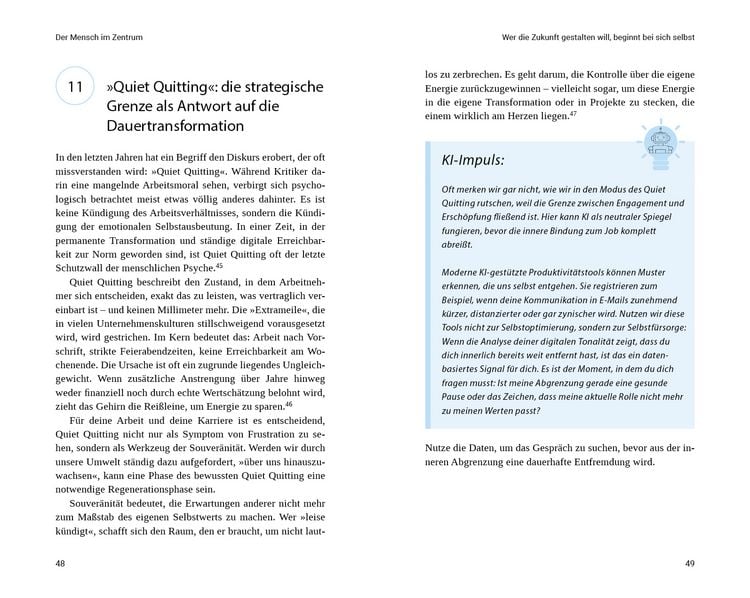 Der Mensch im Zentrum

11 »Quiet Quitting«: die strategische Grenze als Antwort auf die Dauertransformation

In den letzten Jahren hat ein Begriff den Diskurs erobert, der oft missverstanden wird: »Quiet Quitting«. Während Kritiker darin eine mangelnde Arbeitsmoral sehen, verbirgt sich psychologisch betrachtet meist etwas völlig anderes dahinter. Es ist keine Kündigung des Arbeitsverhältnisses, sondern die Kündigung der emotionalen Selbstausbeutung. In einer Zeit, in der permanente Transformation und ständige digitale Erreichbarkeit zur Norm geworden sind, ist Quiet Quitting oft der letzte Schutzwall der menschlichen Psyche.$^{45}$

Quiet Quitting beschreibt den Zustand, in dem Arbeitnehmer sich entscheiden, exakt das zu leisten, was vertraglich vereinbart ist – und keinen Millimeter mehr. Die »Extrameile«, die in vielen Unternehmenskulturen stillschweigend vorausgesetzt wird, wird gestrichen. Im Kern bedeutet das: Arbeit nach Vorschrift, strikte Feierabendzeiten, keine Erreichbarkeit am Wochenende. Die Ursache ist oft ein zugrunde liegendes Ungleichgewicht. Wenn zusätzliche Anstrengung über Jahre hinweg weder finanziell noch durch echte Wertschätzung belohnt wird, zieht das Gehirn die Reißleine, um Energie zu sparen.$^{46}$

Für deine Arbeit und deine Karriere ist es entscheidend, Quiet Quitting nicht nur als Symptom von Frustration zu sehen, sondern als Werkzeug der Souveränität. Werden wir durch unsere Umwelt ständig dazu aufgefordert, »über uns hinauszuwachsen«, kann eine Phase des bewussten Quiet Quitting eine notwendige Regenerationsphase sein.

Souveränität bedeutet, die Erwartungen anderer nicht mehr zum Maßstab des eigenen Selbstwerts zu machen. Wer »leise kündigt«, schafft sich den Raum, den er braucht, um nicht laut-

48

Wer die Zukunft gestalten will, beginnt bei sich selbst

los zu zerbrechen. Es geht darum, die Kontrolle über die eigene Energie zurückzugewinnen – vielleicht sogar, um diese Energie in die eigene Transformation oder in Projekte zu stecken, die einem wirklich am Herzen liegen.$^{47}$

KI-Impuls:

Oft merken wir gar nicht, wie wir in den Modus des Quiet Quitting rutschen, weil die Grenze zwischen Engagement und Erschöpfung fließend ist. Hier kann KI als neutraler Spiegel fungieren, bevor die innere Bindung zum Job komplett abreißt.

Moderne KI-gestützte Produktivitätstools können Muster erkennen, die uns selbst entgehen. Sie registrieren zum Beispiel, wenn deine Kommunikation in E-Mails zunehmend kürzer, distanzierter oder gar zynischer wird. Nutzen wir diese Tools nicht zur Selbstoptimierung, sondern zur Selbstfürsorge: Wenn die Analyse deiner digitalen Tonalität zeigt, dass du dich innerlich bereits weit entfernt hast, ist das ein datenbasiertes Signal für dich. Es ist der Moment, in dem du dich fragen musst: Ist meine Abgrenzung gerade eine gesunde Pause oder das Zeichen, dass meine aktuelle Rolle nicht mehr zu meinen Werten passt?

Nutze die Daten, um das Gespräch zu suchen, bevor aus der inneren Abgrenzung eine dauerhafte Entfremdung wird.

49